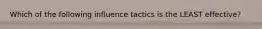 Which of the following influence tactics is the LEAST effective?